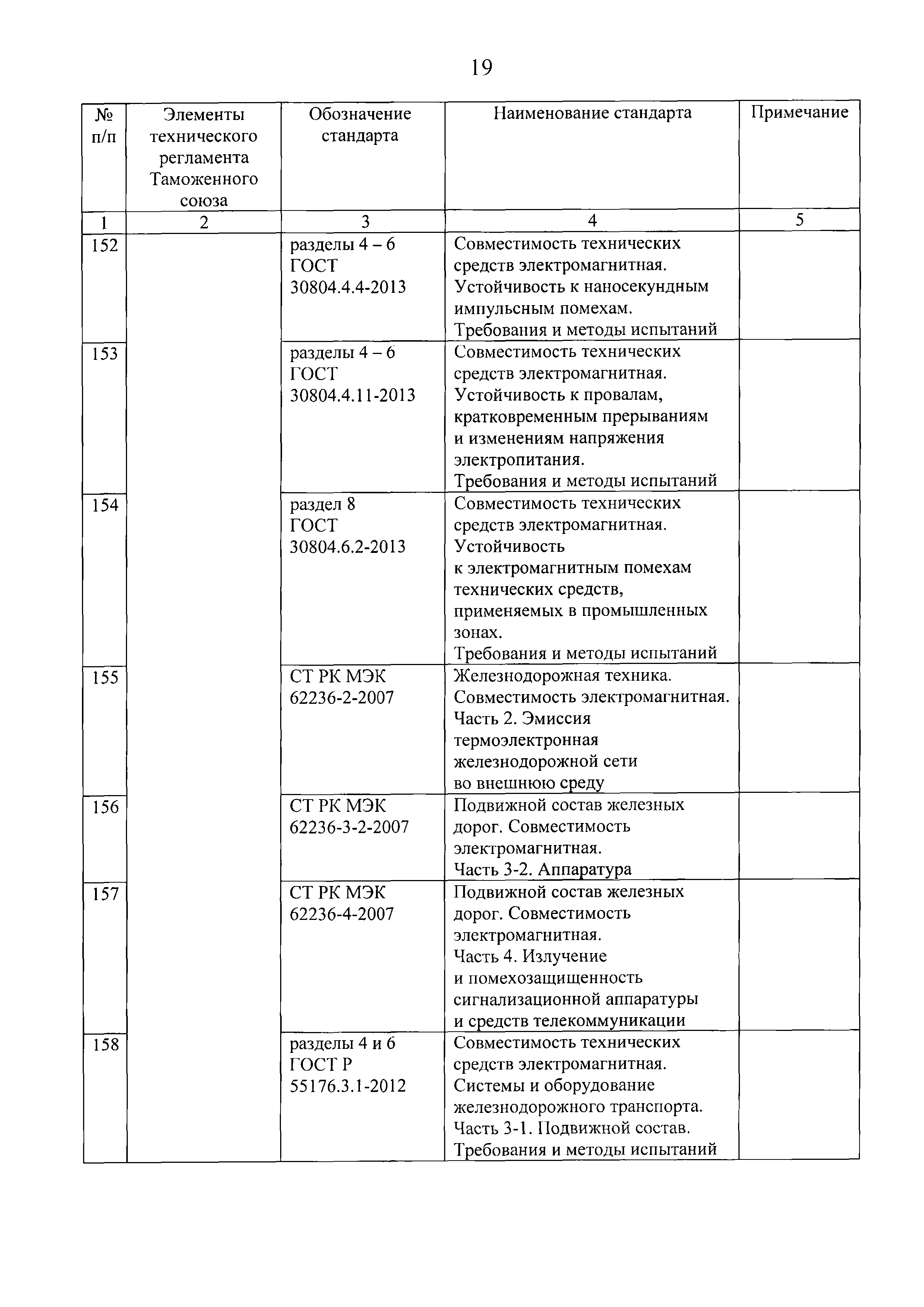 19

| № п/п | Элементы технического регламента Таможенного союза | Обозначение стандарта | Наименование стандарта | Примечание |
|---|---|---|---|---|
| 1 | 2 | 3 | 4 | 5 |
| 152 | | разделы 4 – 6 ГОСТ 30804.4.4-2013 | Совместимость технических средств электромагнитная. Устойчивость к наносекундным импульсным помехам. Требования и методы испытаний | |
| 153 | | разделы 4 – 6 ГОСТ 30804.4.11-2013 | Совместимость технических средств электромагнитная. Устойчивость к провалам, кратковременным прерываниям и изменениям напряжения электропитания. Требования и методы испытаний | |
| 154 | | раздел 8 ГОСТ 30804.6.2-2013 | Совместимость технических средств электромагнитная. Устойчивость к электромагнитным помехам технических средств, применяемых в промышленных зонах. Требования и методы испытаний | |
| 155 | | СТ РК МЭК 62236-2-2007 | Железнодорожная техника. Совместимость электромагнитная. Часть 2. Эмиссия термоэлектронная железнодорожной сети во внешнюю среду | |
| 156 | | СТ РК МЭК 62236-3-2-2007 | Подвижной состав железных дорог. Совместимость электромагнитная. Часть 3-2. Аппаратура | |
| 157 | | СТ РК МЭК 62236-4-2007 | Подвижной состав железных дорог. Совместимость электромагнитная. Часть 4. Излучение и помехозащищенность сигнализационной аппаратуры и средств телекоммуникации | |
| 158 | | разделы 4 и 6 ГОСТ Р 55176.3.1-2012 | Совместимость технических средств электромагнитная. Системы и оборудование железнодорожного транспорта. Часть 3-1. Подвижной состав. Требования и методы испытаний | |